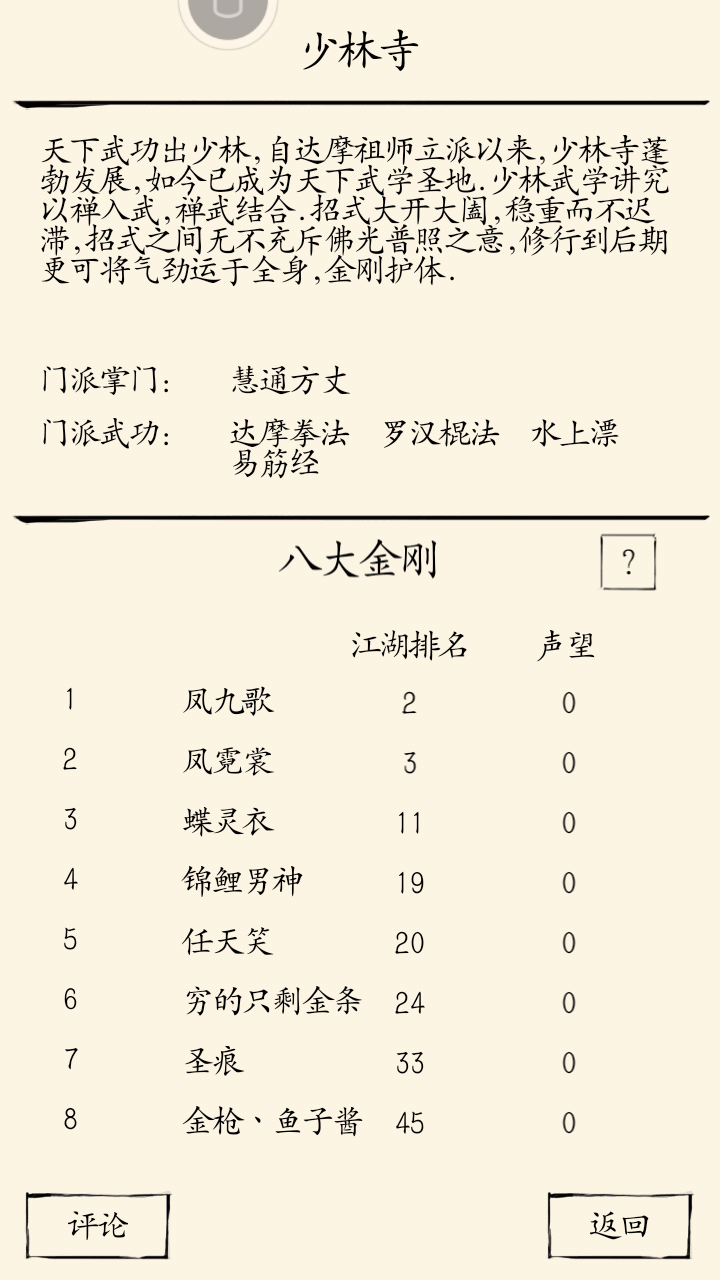 少林寺

天下武功出少林,自达摩祖师立派以来,少林寺蓬勃发展,如今已成为天下武学圣地.少林武学讲究以禅入武,禅武结合.招式大开大阖,稳重而不迟滞,招式之间无不充斥佛光普照之意,修行到后期更可将气劲运于全身,金刚护体.

门派掌门: 慧通方丈

门派武功: 达摩拳法 罗汉棍法 水上漂 易筋经

八大金刚

?

| | | 江湖排名 | 声望 |
|---|---|---|---|
| 1 | 凤九歌 | 2 | 0 |
| 2 | 凤霓裳 | 3 | 0 |
| 3 | 蝶灵衣 | 11 | 0 |
| 4 | 锦鲤男神 | 19 | 0 |
| 5 | 任天笑 | 20 | 0 |
| 6 | 穷的只剩金条 | 24 | 0 |
| 7 | 圣痕 | 33 | 0 |
| 8 | 金枪、鱼子酱 | 45 | 0 |

评论

返回